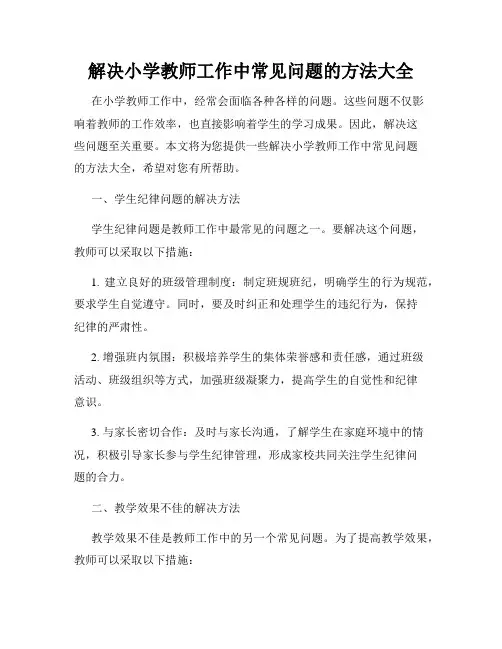 解决小学教师工作中常见问题的方法大全

在小学教师工作中，经常会面临各种各样的问题。这些问题不仅影响着教师的工作效率，也直接影响着学生的学习成果。因此，解决这些问题至关重要。本文将为您提供一些解决小学教师工作中常见问题的方法大全，希望对您有所帮助。

一、学生纪律问题的解决方法

学生纪律问题是教师工作中最常见的问题之一。要解决这个问题，教师可以采取以下措施：

1. 建立良好的班级管理制度：制定班规班纪，明确学生的行为规范，要求学生自觉遵守。同时，要及时纠正和处理学生的违纪行为，保持纪律的严肃性。

2. 增强班内氛围：积极培养学生的集体荣誉感和责任感，通过班级活动、班级组织等方式，加强班级凝聚力，提高学生的自觉性和纪律意识。

3. 与家长密切合作：及时与家长沟通，了解学生在家庭环境中的情况，积极引导家长参与学生纪律管理，形成家校共同关注学生纪律问题的合力。

二、教学效果不佳的解决方法

教学效果不佳是教师工作中的另一个常见问题。为了提高教学效果，教师可以采取以下措施：